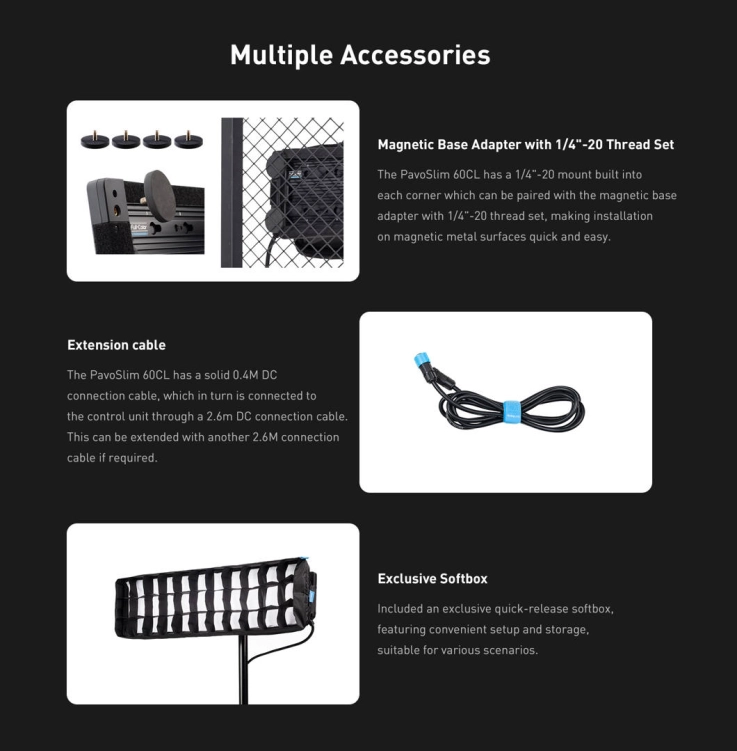 Multiple Accessories

Magnetic Base Adapter with 1/4"-20 Thread Set

The PavoSlim 60CL has a 1/4"-20 mount built into each corner which can be paired with the magnetic base adapter with 1/4"-20 thread set, making installation on magnetic metal surfaces quick and easy.

Extension cable

The PavoSlim 60CL has a solid 0.4M DC connection cable, which in turn is connected to the control unit through a 2.6m DC connection cable. This can be extended with another 2.6M connection cable if required.

Exclusive Softbox

Included an exclusive quick-release softbox, featuring convenient setup and storage, suitable for various scenarios.